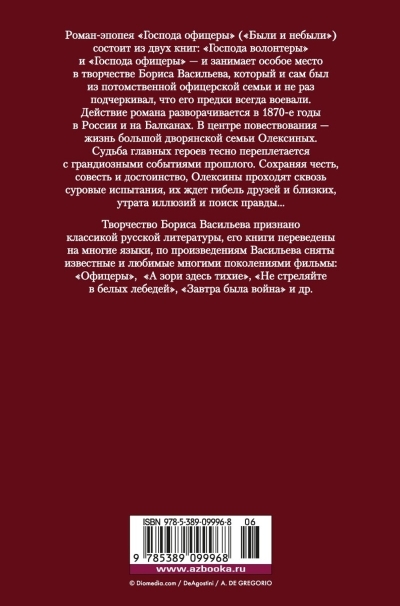 Роман-эпопея «Господа офицеры» («Были и небыли») состоит из двух книг: «Господа волонтеры» и «Господа офицеры» — и занимает особое место в творчестве Бориса Васильева, который и сам был из потомственной офицерской семьи и не раз подчеркивал, что его предки всегда воевали. Действие романа разворачивается в 1870-е годы в России и на Балканах. В центре повествования — жизнь большой дворянской семьи Олексиных. Судьба главных героев тесно переплетается с грандиозными событиями прошлого. Сохраняя честь, совесть и достоинство, Олексины проходят сквозь суровые испытания, их ждет гибель друзей и близких, утрата иллюзий и поиск правды...

Творчество Бориса Васильева признано классикой русской литературы, его книги переведены на многие языки, по произведениям Васильева сняты известные и любимые многими поколениями фильмы: «Офицеры», «А зори здесь тихие», «Не стреляйте в белых лебедей», «Завтра была война» и др.

ISBN 978-5-389-09996-8 06

9 785389 099968

www.azbooka.ru

© Diomedia.com / DeAgostini / A. DE GREGORIO